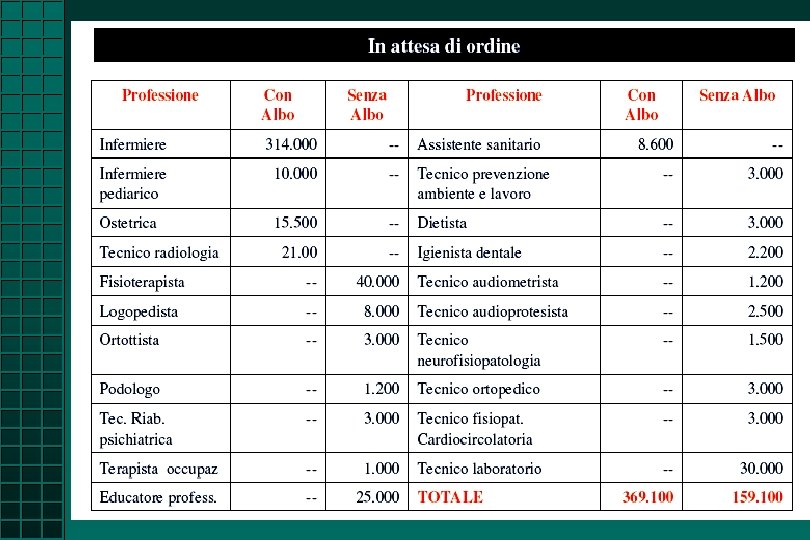 In attesa di ordine

| Professione | Con Albo | Senza Albo | Professione | Con Albo | Senza Albo |
|---|---|---|---|---|---|
| Infermiere | 314.000 | -- | Assistente sanitario | 8.600 | -- |
| Infermiere pediarico | 10.000 | -- | Tecnico prevenzione ambiente e lavoro | -- | 3.000 |
| Ostetrica | 15.500 | -- | Dietista | -- | 3.000 |
| Tecnico radiologia | 21.00 | -- | Igienista dentale | -- | 2.200 |
| Fisioterapista | -- | 40.000 | Tecnico audiometrista | -- | 1.200 |
| Logopedista | -- | 8.000 | Tecnico audioprotesista | -- | 2.500 |
| Ortottista | -- | 3.000 | Tecnico neurofisiopatologia | -- | 1.500 |
| Podologo | -- | 1.200 | Tecnico ortopedico | -- | 3.000 |
| Tec. Riab. psichiatrica | -- | 3.000 | Tecnico fisiopat. Cardiocircolatoria | -- | 3.000 |
| Terapista occupaz | -- | 1.000 | Tecnico laboratorio | -- | 30.000 |
| Educatore profess. | -- | 25.000 | TOTALE | 369.100 | 159.100 |